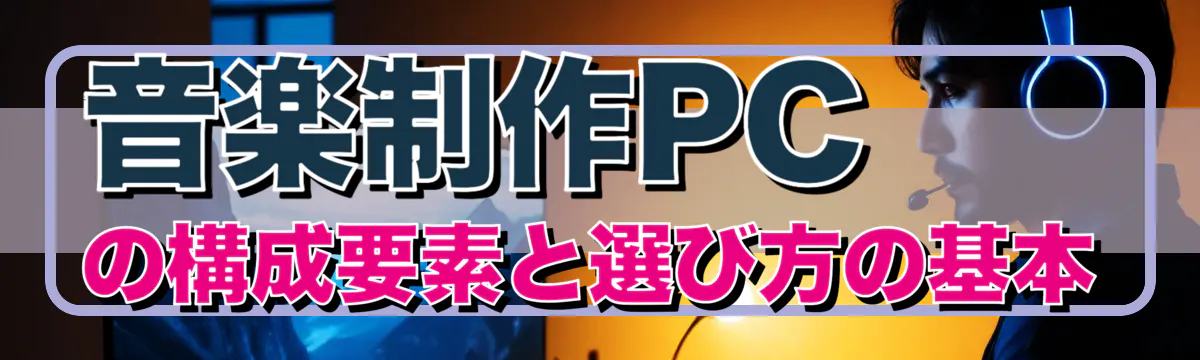 音楽制作PC
の構成要素と選び方の基本